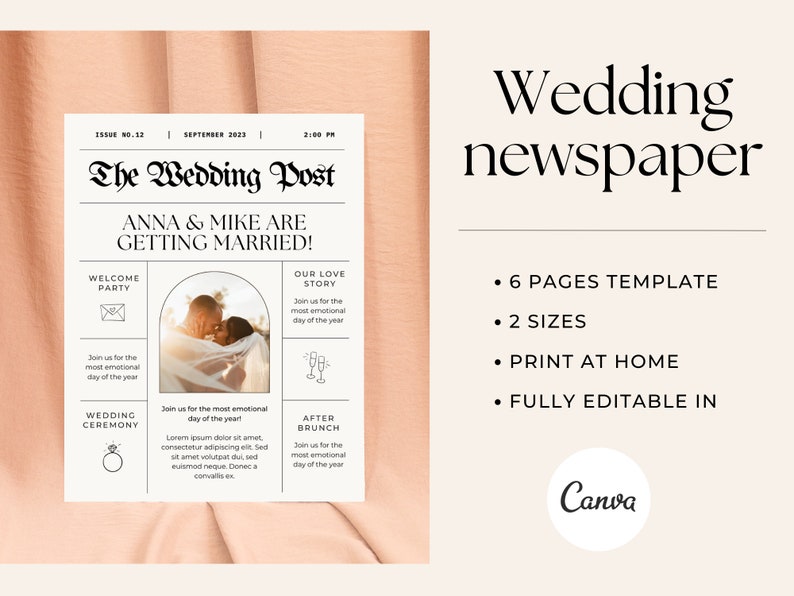 ISSUE NO.12 | SEPTEMBER 2023 | 2:00 PM

The Wedding Post

ANNA & MIKE ARE GETTING MARRIED!

WELCOME PARTY

Join us for the most emotional day of the year

WEDDING CEREMONY

Join us for the most emotional day of the year!

Lorem ipsum dolor sit amet, consectetur adipiscing elit. Sed sit amet volutpat dui, sed euismod neque. Donec a convallis ex.

OUR LOVE STORY

Join us for the most emotional day of the year

AFTER BRUNCH

Join us for the most emotional day of the year

Wedding newspaper

• 6 PAGES TEMPLATE
• 2 SIZES
• PRINT AT HOME
• FULLY EDITABLE IN

Canva